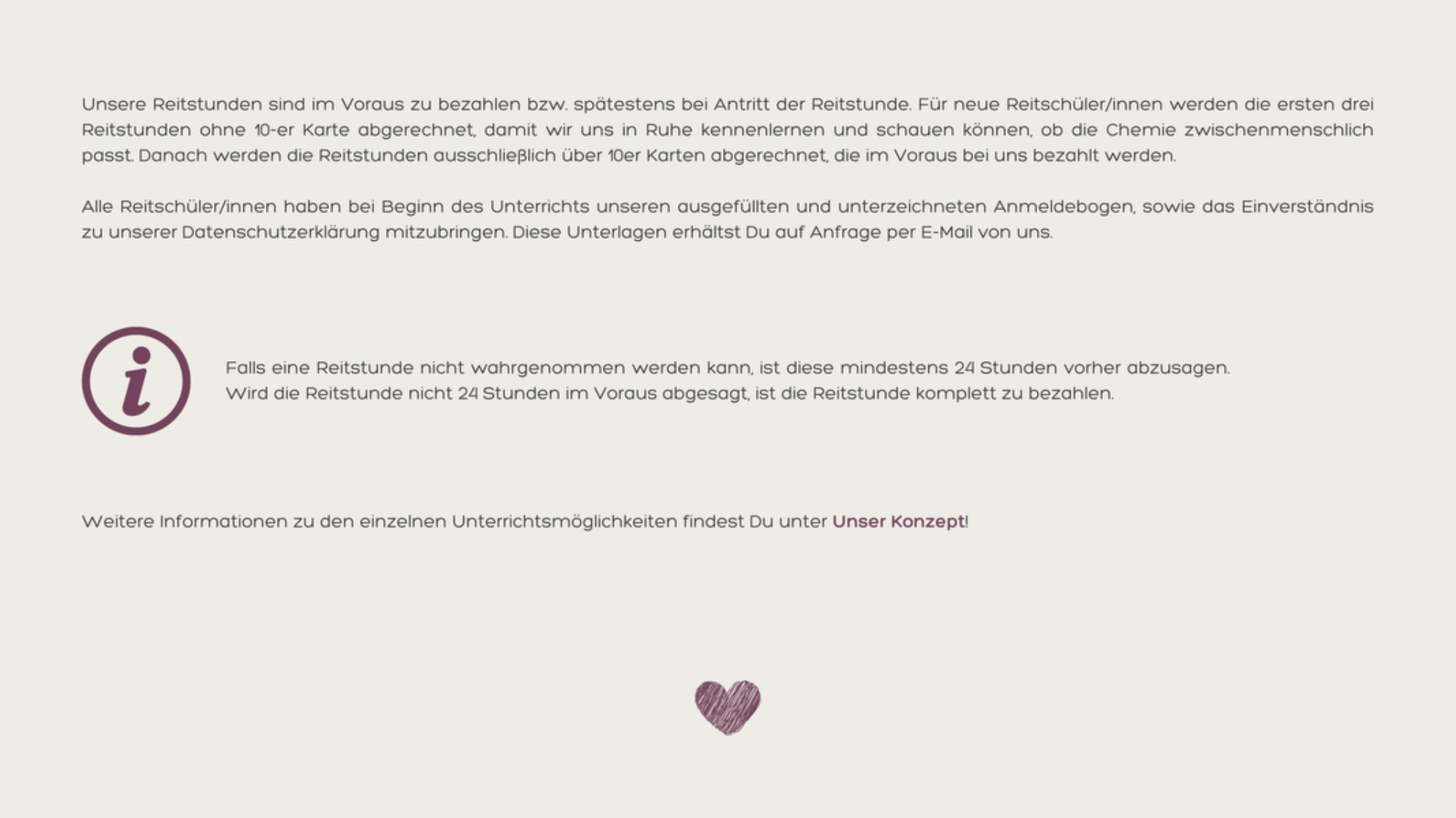 Unsere Reitstunden sind im Voraus zu bezahlen bzw. spätestens bei Antritt der Reitstunde. Für neue Reitschüler/innen werden die ersten drei Reitstunden ohne 10-er Karte abgerechnet, damit wir uns in Ruhe kennenlernen und schauen können, ob die Chemie zwischenmenschlich passt. Danach werden die Reitstunden ausschließlich über 10er Karten abgerechnet, die im Voraus bei uns bezahlt werden.

Alle Reitschüler/innen haben bei Beginn des Unterrichts unseren ausgefüllten und unterzeichneten Anmeldebogen, sowie das Einverständnis zu unserer Datenschutzerklärung mitzubringen. Diese Unterlagen erhältst Du auf Anfrage per E-Mail von uns.

i

Falls eine Reitstunde nicht wahrgenommen werden kann, ist diese mindestens 24 Stunden vorher abzusagen.
Wird die Reitstunde nicht 24 Stunden im Voraus abgesagt, ist die Reitstunde komplett zu bezahlen.

Weitere Informationen zu den einzelnen Unterrichtsmöglichkeiten findest Du unter Unser Konzept!